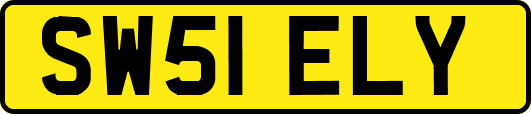 SW51 ELY